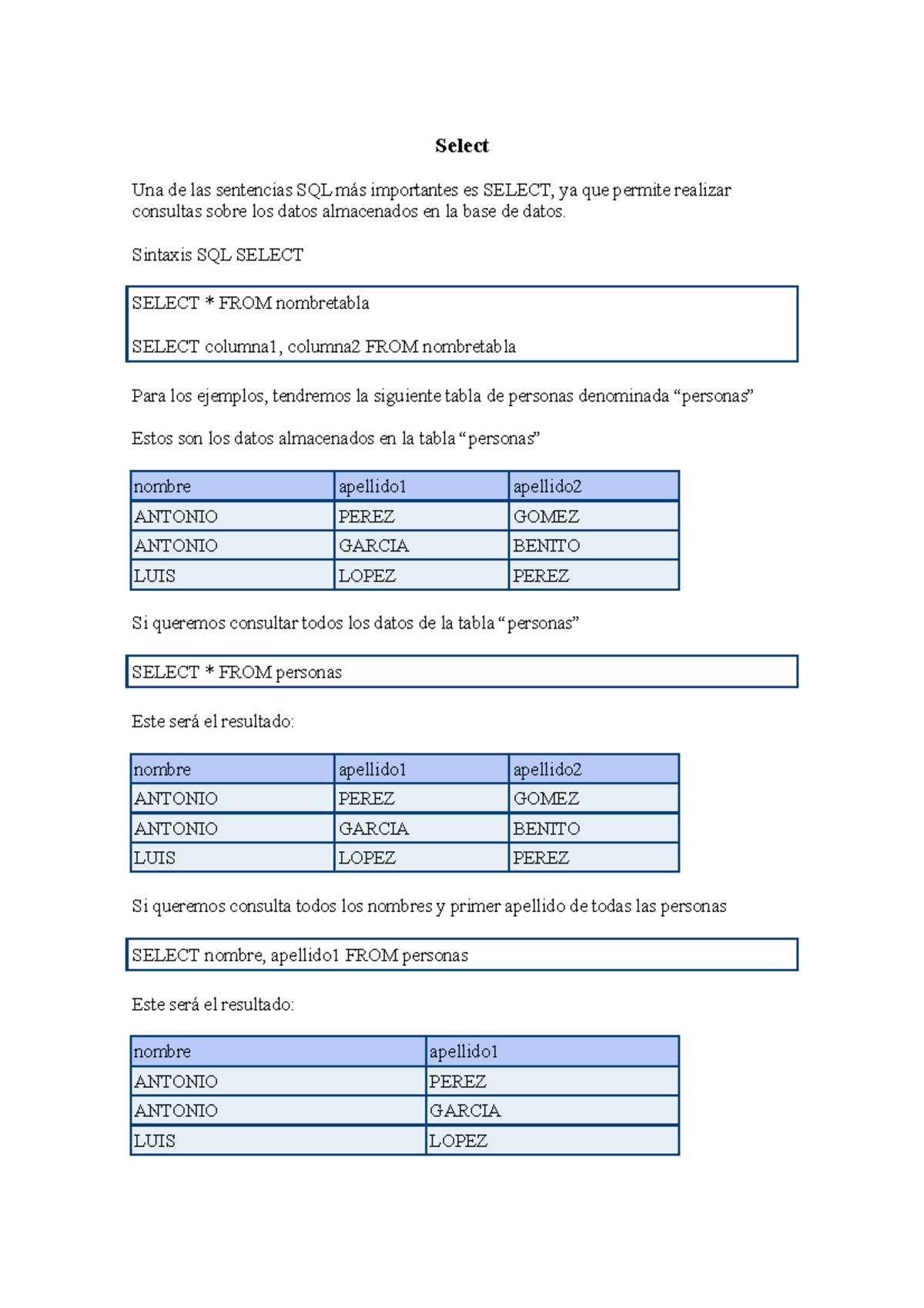 Select

Una de las sentencias SQL más importantes es SELECT, ya que permite realizar consultas sobre los datos almacenados en la base de datos.

Sintaxis SQL SELECT

SELECT * FROM nombretabla

SELECT columna1, columna2 FROM nombretabla

Para los ejemplos, tendremos la siguiente tabla de personas denominada “personas”

Estos son los datos almacenados en la tabla “personas”

| nombre | apellido1 | apellido2 |
|---|---|---|
| ANTONIO | PEREZ | GOMEZ |
| ANTONIO | GARCIA | BENITO |
| LUIS | LOPEZ | PEREZ |

Si queremos consultar todos los datos de la tabla “personas”

SELECT * FROM personas

Este será el resultado:

| nombre | apellido1 | apellido2 |
|---|---|---|
| ANTONIO | PEREZ | GOMEZ |
| ANTONIO | GARCIA | BENITO |
| LUIS | LOPEZ | PEREZ |

Si queremos consulta todos los nombres y primer apellido de todas las personas

SELECT nombre, apellido1 FROM personas

Este será el resultado:

| nombre | apellido1 |
|---|---|
| ANTONIO | PEREZ |
| ANTONIO | GARCIA |
| LUIS | LOPEZ |